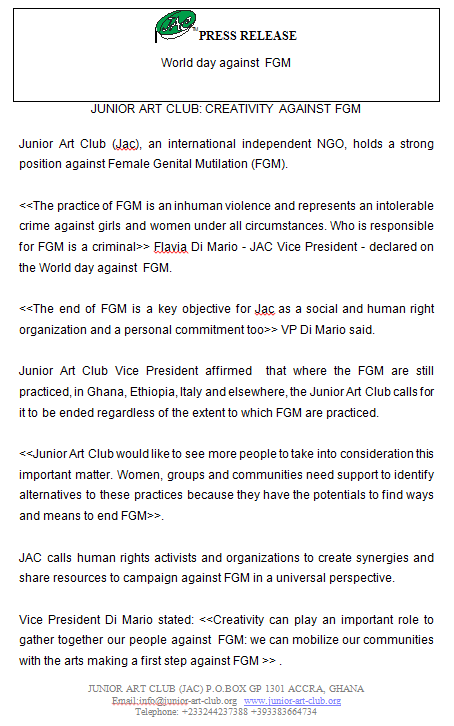 JAC™ PRESS RELEASE

World day against FGM

JUNIOR ART CLUB: CREATIVITY AGAINST FGM

Junior Art Club (Jac), an international independent NGO, holds a strong position against Female Genital Mutilation (FGM).

<<The practice of FGM is an inhuman violence and represents an intolerable crime against girls and women under all circumstances. Who is responsible for FGM is a criminal>> Flavia Di Mario - JAC Vice President - declared on the World day against FGM.

<<The end of FGM is a key objective for Jac as a social and human right organization and a personal commitment too>> VP Di Mario said.

Junior Art Club Vice President affirmed that where the FGM are still practiced, in Ghana, Ethiopia, Italy and elsewhere, the Junior Art Club calls for it to be ended regardless of the extent to which FGM are practiced.

<<Junior Art Club would like to see more people to take into consideration this important matter. Women, groups and communities need support to identify alternatives to these practices because they have the potentials to find ways and means to end FGM>>.

JAC calls human rights activists and organizations to create synergies and share resources to campaign against FGM in a universal perspective.

Vice President Di Mario stated: <<Creativity can play an important role to gather together our people against FGM: we can mobilize our communities with the arts making a first step against FGM >> .

JUNIOR ART CLUB (JAC) P.O.BOX GP 1301 ACCRA, GHANA
Email:info@junior-art-club.org www.junior-art-club.org
Telephone: +233244237388 +393383664734